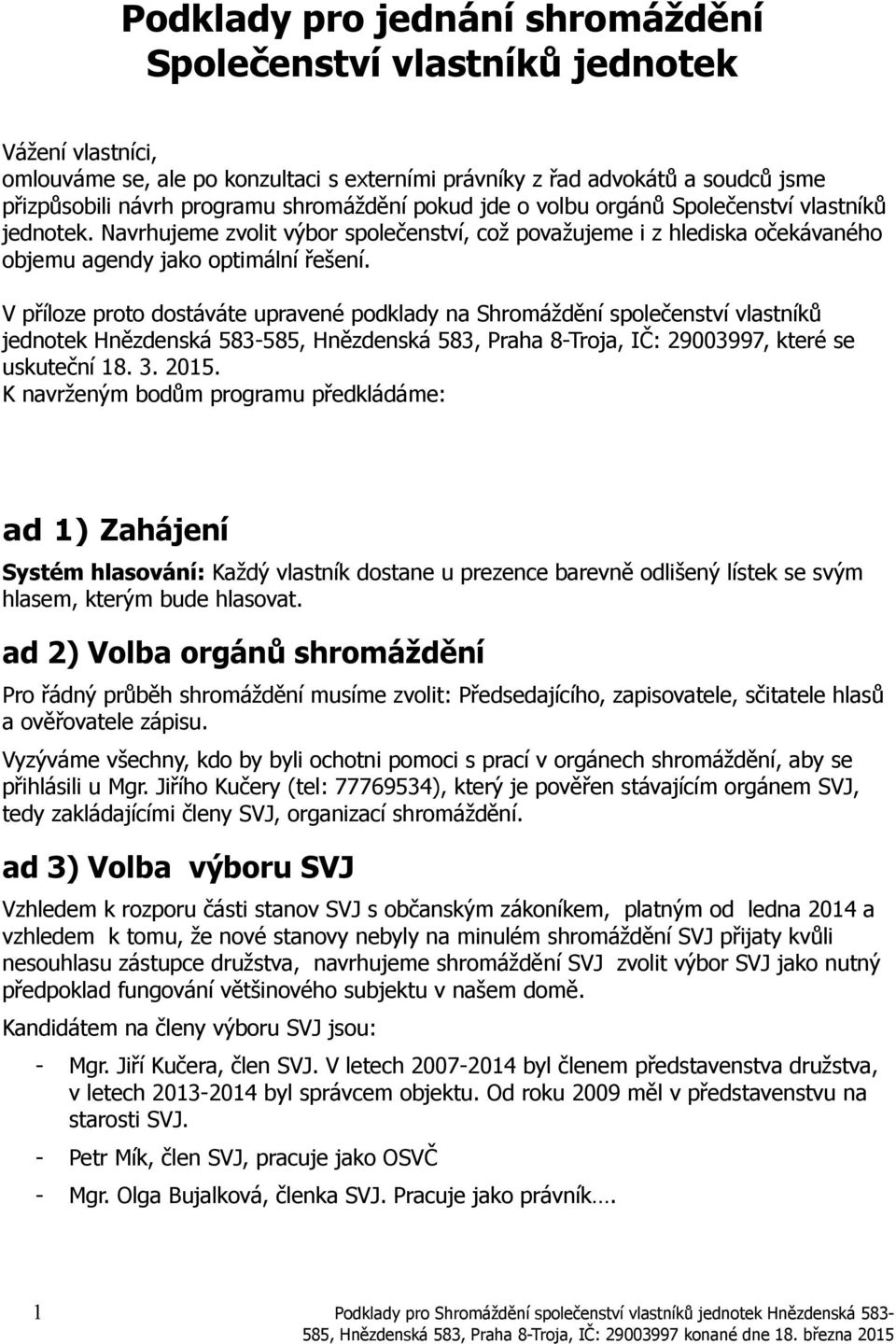 Podklady pro jednání shromáždění Společenství vlastníků jednotek

Vážení vlastníci,
omlouváme se, ale po konzultaci s externími právníky z řad advokátů a soudců jsme přizpůsobili návrh programu shromáždění pokud jde o volbu orgánů Společenství vlastníků jednotek. Navrhujeme zvolit výbor společenství, což považujeme i z hlediska očekávaného objemu agendy jako optimální řešení.

V příloze proto dostáváte upravené podklady na Shromáždění společenství vlastníků jednotek Hnězdenská 583-585, Hnězdenská 583, Praha 8-Troja, IČ: 29003997, které se uskuteční 18. 3. 2015.
K navrženým bodům programu předkládáme:

ad 1) Zahájení

Systém hlasování: Každý vlastník dostane u prezence barevně odlišený lístek se svým hlasem, kterým bude hlasovat.

ad 2) Volba orgánů shromáždění

Pro řádný průběh shromáždění musíme zvolit: Předsedajícího, zapisovatele, sčitatele hlasů a ověřovatele zápisu.

Vyzýváme všechny, kdo by byli ochotni pomoci s prací v orgánech shromáždění, aby se přihlásili u Mgr. Jiřího Kučery (tel: 77769534), který je pověřen stávajícím orgánem SVJ, tedy zakládajícími členy SVJ, organizací shromáždění.

ad 3) Volba výboru SVJ

Vzhledem k rozporu části stanov SVJ s občanským zákoníkem, platným od ledna 2014 a vzhledem k tomu, že nové stanovy nebyly na minulém shromáždění SVJ přijaty kvůli nesouhlasu zástupce družstva, navrhujeme shromáždění SVJ zvolit výbor SVJ jako nutný předpoklad fungování většinového subjektu v našem domě.

Kandidátem na členy výboru SVJ jsou:

- Mgr. Jiří Kučera, člen SVJ. V letech 2007-2014 byl členem představenstva družstva, v letech 2013-2014 byl správcem objektu. Od roku 2009 měl v představenstvu na starosti SVJ.

- Petr Mík, člen SVJ, pracuje jako OSVČ

- Mgr. Olga Bujalková, členka SVJ. Pracuje jako právník….

1 Podklady pro Shromáždění společenství vlastníků jednotek Hnězdenská 583-585, Hnězdenská 583, Praha 8-Troja, IČ: 29003997 konané dne 18. března 2015